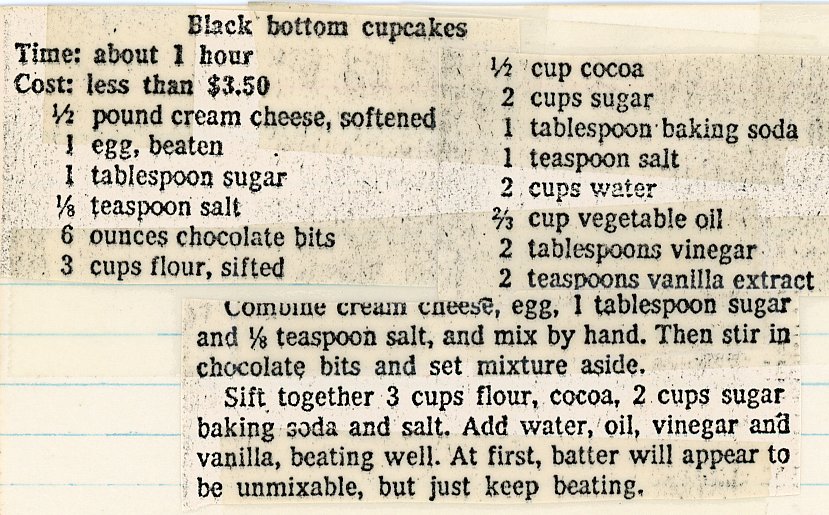 Black bottom cupcakes
Time: about 1 hour
Cost: less than $3.50
½ pound cream cheese, softened
1 egg, beaten
1 tablespoon sugar
⅛ teaspoon salt
6 ounces chocolate bits
3 cups flour, sifted

½ cup cocoa
2 cups sugar
1 tablespoon baking soda
1 teaspoon salt
2 cups water
⅔ cup vegetable oil
2 tablespoons vinegar
2 teaspoons vanilla extract

Combine cream cheese, egg, 1 tablespoon sugar and ⅛ teaspoon salt, and mix by hand. Then stir in chocolate bits and set mixture aside.

Sift together 3 cups flour, cocoa, 2 cups sugar baking soda and salt. Add water, oil, vinegar and vanilla, beating well. At first, batter will appear to be unmixable, but just keep beating.